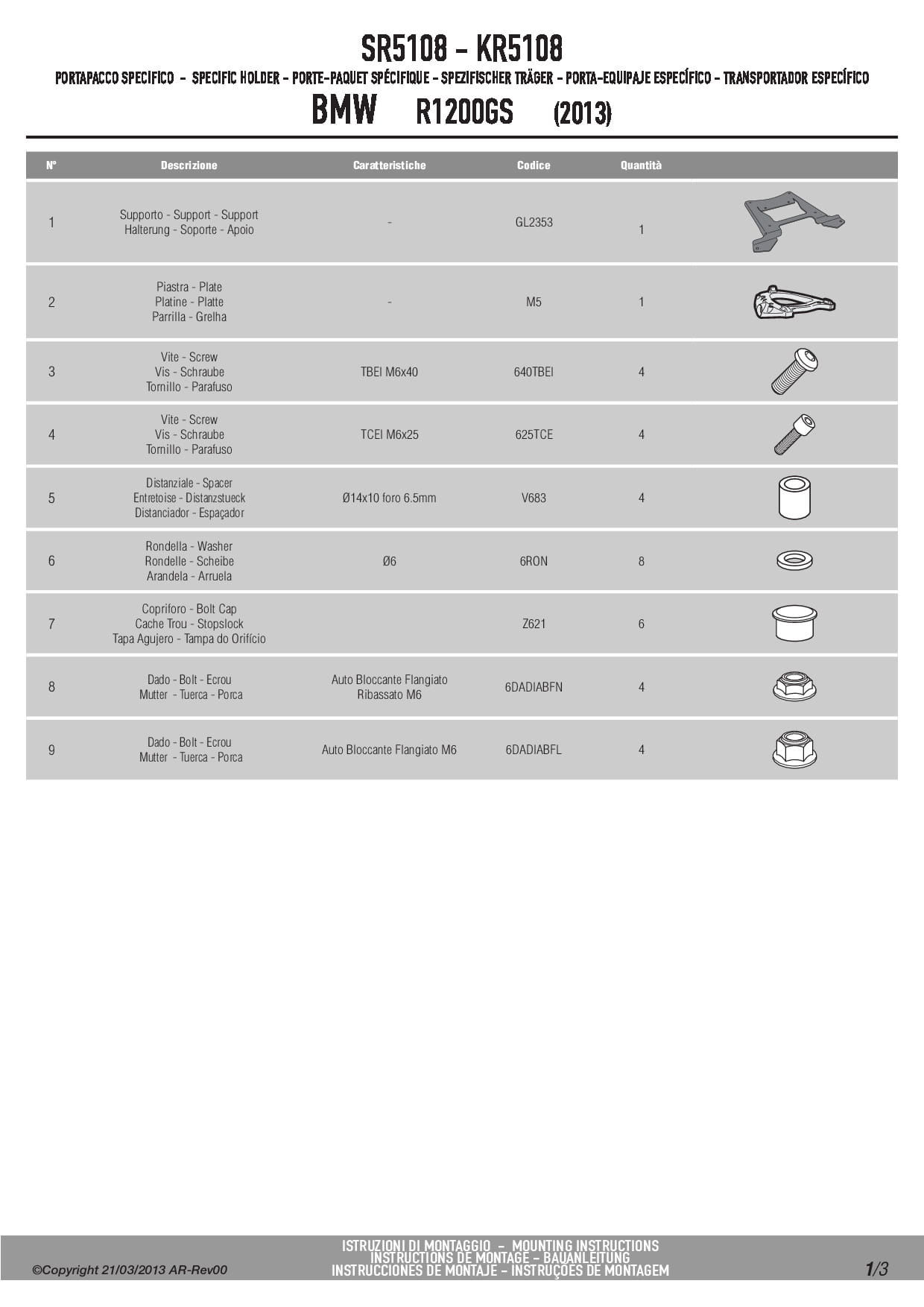 SR5108 - KR5108

PORTAPACCO SPECIFICO - SPECIFIC HOLDER - PORTE-PAQUET SPÉCIFIQUE - SPEZIFISCHER TRÄGER - PORTA-EQUIPAJE ESPECÍFICO - TRANSPORTADOR ESPECÍFICO

BMW R1200GS (2013)

| N° | Descrizione | Caratteristiche | Codice | Quantità | |
|---|---|---|---|---|---|
| 1 | Supporto - Support - Support Halterung - Soporte - Apoio | - | GL2353 | 1 | |
| 2 | Piastra - Plate Platine - Platte Parrilla - Grelha | - | M5 | 1 | |
| 3 | Vite - Screw Vis - Schraube Tornillo - Parafuso | TBEI M6x40 | 640TBEI | 4 | |
| 4 | Vite - Screw Vis - Schraube Tornillo - Parafuso | TCEI M6x25 | 625TCE | 4 | |
| 5 | Distanziale - Spacer Entretoise - Distanzstueck Distanciador - Espaçador | Ø14x10 foro 6.5mm | V683 | 4 | |
| 6 | Rondella - Washer Rondelle - Scheibe Arandela - Arruela | Ø6 | 6RON | 8 | |
| 7 | Copriforo - Bolt Cap Cache Trou - Stopslock Tapa Agujero - Tampa do Orifício | | Z621 | 6 | |
| 8 | Dado - Bolt - Ecrou Mutter - Tuerca - Porca | Auto Bloccante Flangiato Ribassato M6 | 6DADIABFN | 4 | |
| 9 | Dado - Bolt - Ecrou Mutter - Tuerca - Porca | Auto Bloccante Flangiato M6 | 6DADIABFL | 4 | |

©Copyright 21/03/2013 AR-Rev00

ISTRUZIONI DI MONTAGGIO - MOUNTING INSTRUCTIONS
INSTRUCTIONS DE MONTAGE - BAUANLEITUNG
INSTRUCCIONES DE MONTAJE - INSTRUÇÕES DE MONTAGEM

1/3